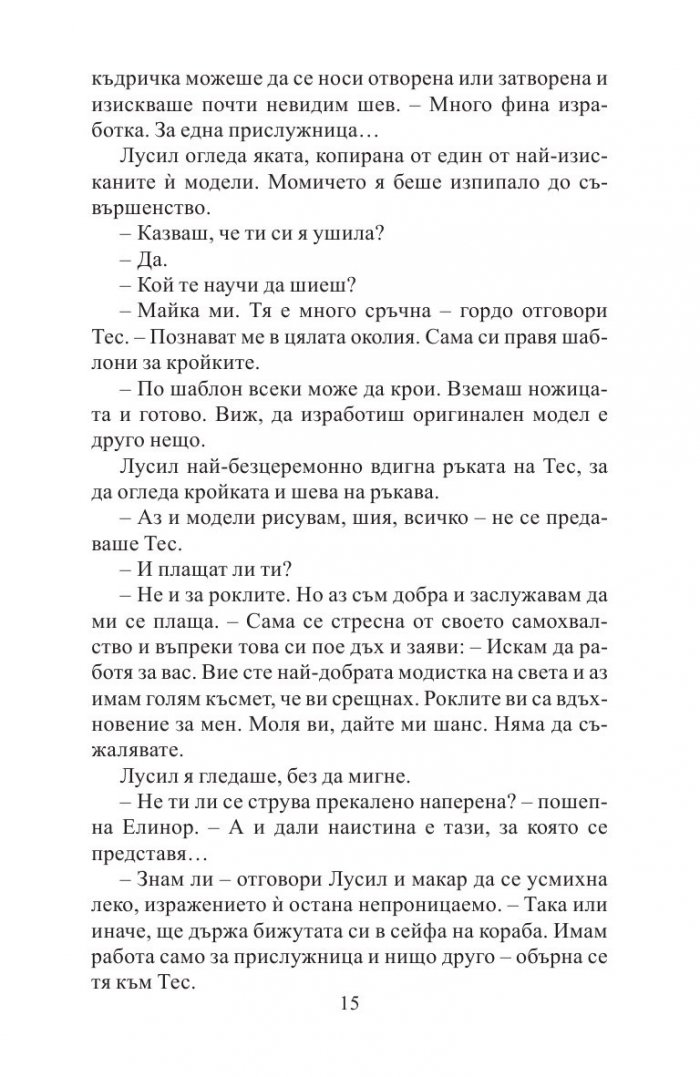 къдричка можеше да се носи отворена или затворена и изискваше почти невидим шев. – Много фина изработка. За една прислужница…

Лусил огледа яката, копирана от един от най-изисканите ѝ модели. Момичето я беше изпипало до съвършенство.

– Казваш, че ти си я ушила?

– Да.

– Кой те научи да шиеш?

– Майка ми. Тя е много сръчна – гордо отговори Тес. – Познават ме в цялата околия. Сама си правя шаблони за кройките.

– По шаблон всеки може да крои. Вземаш ножицата и готово. Виж, да изработиш оригинален модел е друго нещо.

Лусил най-безцеремонно вдигна ръката на Тес, за да огледа кройката и шева на ръкава.

– Аз и модели рисувам, шия, всичко – не се предаваше Тес.

– И плащат ли ти?

– Не и за роклите. Но аз съм добра и заслужавам да ми се плаща. – Сама се стресна от своето самохвалство и въпреки това си пое дъх и заяви: – Искам да работя за вас. Вие сте най-добрата модистка на света и аз имам голям късмет, че ви срещнах. Роклите ви са вдъхновение за мен. Моля ви, дайте ми шанс. Няма да съжалявате.

Лусил я гледаше, без да мигне.

– Не ти ли се струва прекалено наперена? – пошепна Елинор. – А и дали наистина е тази, за която се представя…

– Знам ли – отговори Лусил и макар да се усмихна леко, изражението ѝ остана непроницаемо. – Така или иначе, ще държа бижутата си в сейфа на кораба. Имам работа само за прислужница и нищо друго – обърна се тя към Тес.

15